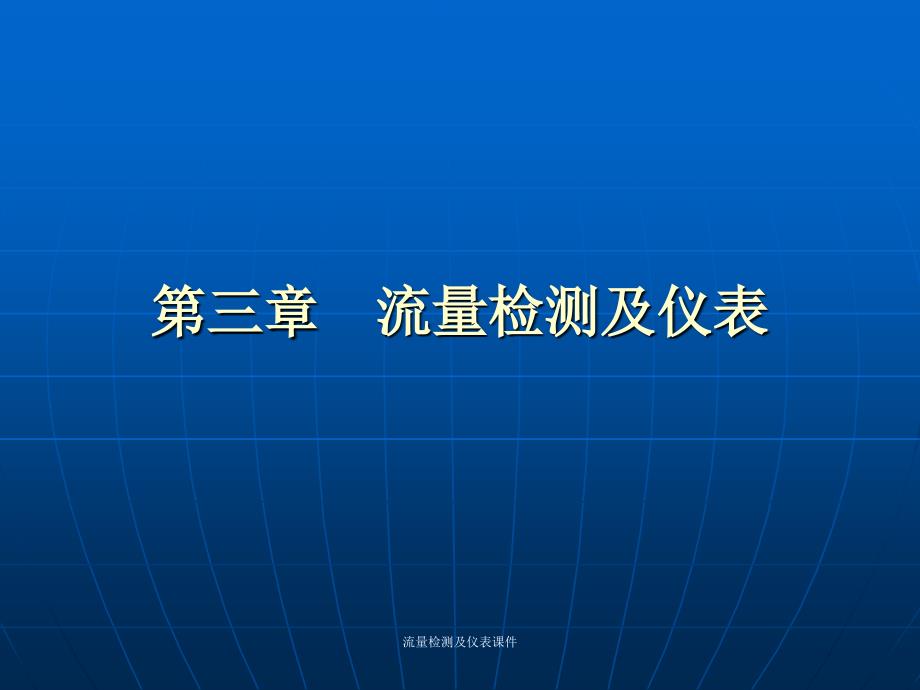 第三章　流量检测及仪表

流量检测及仪表课件